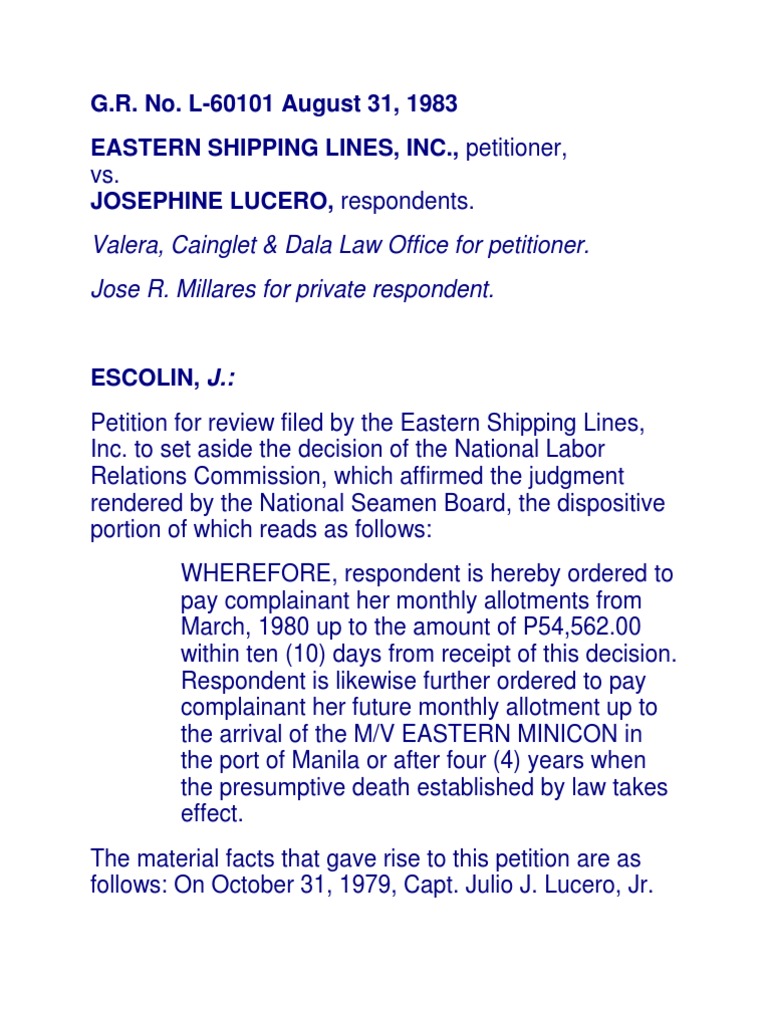 G.R. No. L-60101 August 31, 1983

EASTERN SHIPPING LINES, INC., petitioner,
vs.
JOSEPHINE LUCERO, respondents.

Valera, Cainglet & Dala Law Office for petitioner.

Jose R. Millares for private respondent.

ESCOLIN, J.:

Petition for review filed by the Eastern Shipping Lines, Inc. to set aside the decision of the National Labor Relations Commission, which affirmed the judgment rendered by the National Seamen Board, the dispositive portion of which reads as follows:

WHEREFORE, respondent is hereby ordered to pay complainant her monthly allotments from March, 1980 up to the amount of P54,562.00 within ten (10) days from receipt of this decision. Respondent is likewise further ordered to pay complainant her future monthly allotment up to the arrival of the M/V EASTERN MINICON in the port of Manila or after four (4) years when the presumptive death established by law takes effect.

The material facts that gave rise to this petition are as follows: On October 31, 1979, Capt. Julio J. Lucero, Jr.